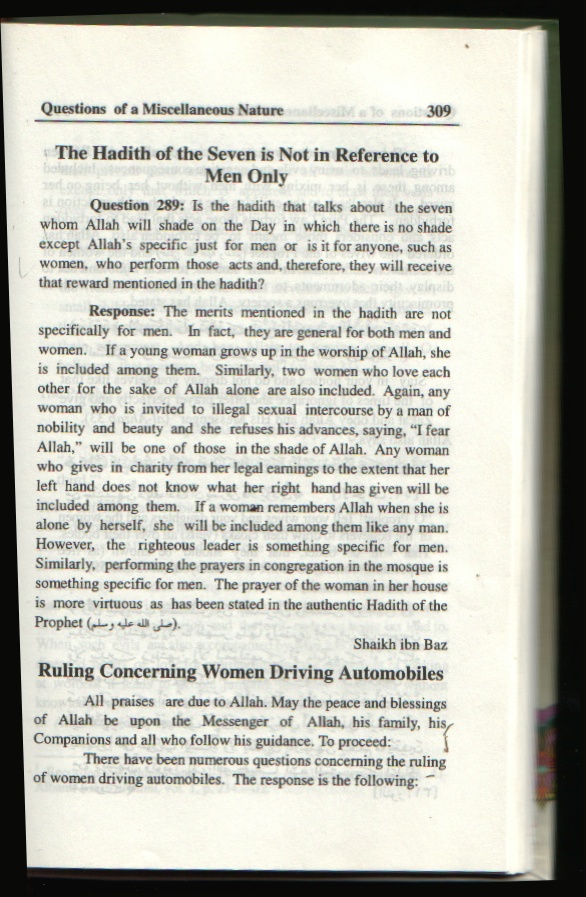 Questions of a Miscellaneous Nature 309

The Hadith of the Seven is Not in Reference to Men Only

Question 289: Is the hadith that talks about the seven whom Allah will shade on the Day in which there is no shade except Allah's specific just for men or is it for anyone, such as women, who perform those acts and, therefore, they will receive that reward mentioned in the hadith?

Response: The merits mentioned in the hadith are not specifically for men. In fact, they are general for both men and women. If a young woman grows up in the worship of Allah, she is included among them. Similarly, two women who love each other for the sake of Allah alone are also included. Again, any woman who is invited to illegal sexual intercourse by a man of nobility and beauty and she refuses his advances, saying, "I fear Allah," will be one of those in the shade of Allah. Any woman who gives in charity from her legal earnings to the extent that her left hand does not know what her right hand has given will be included among them. If a woman remembers Allah when she is alone by herself, she will be included among them like any man. However, the righteous leader is something specific for men. Similarly, performing the prayers in congregation in the mosque is something specific for men. The prayer of the woman in her house is more virtuous as has been stated in the authentic Hadith of the Prophet (صلى الله عليه وسلم).

Shaikh ibn Baz

Ruling Concerning Women Driving Automobiles

All praises are due to Allah. May the peace and blessings of Allah be upon the Messenger of Allah, his family, his Companions and all who follow his guidance. To proceed:

There have been numerous questions concerning the ruling of women driving automobiles. The response is the following: